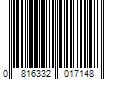 0 816332 017148